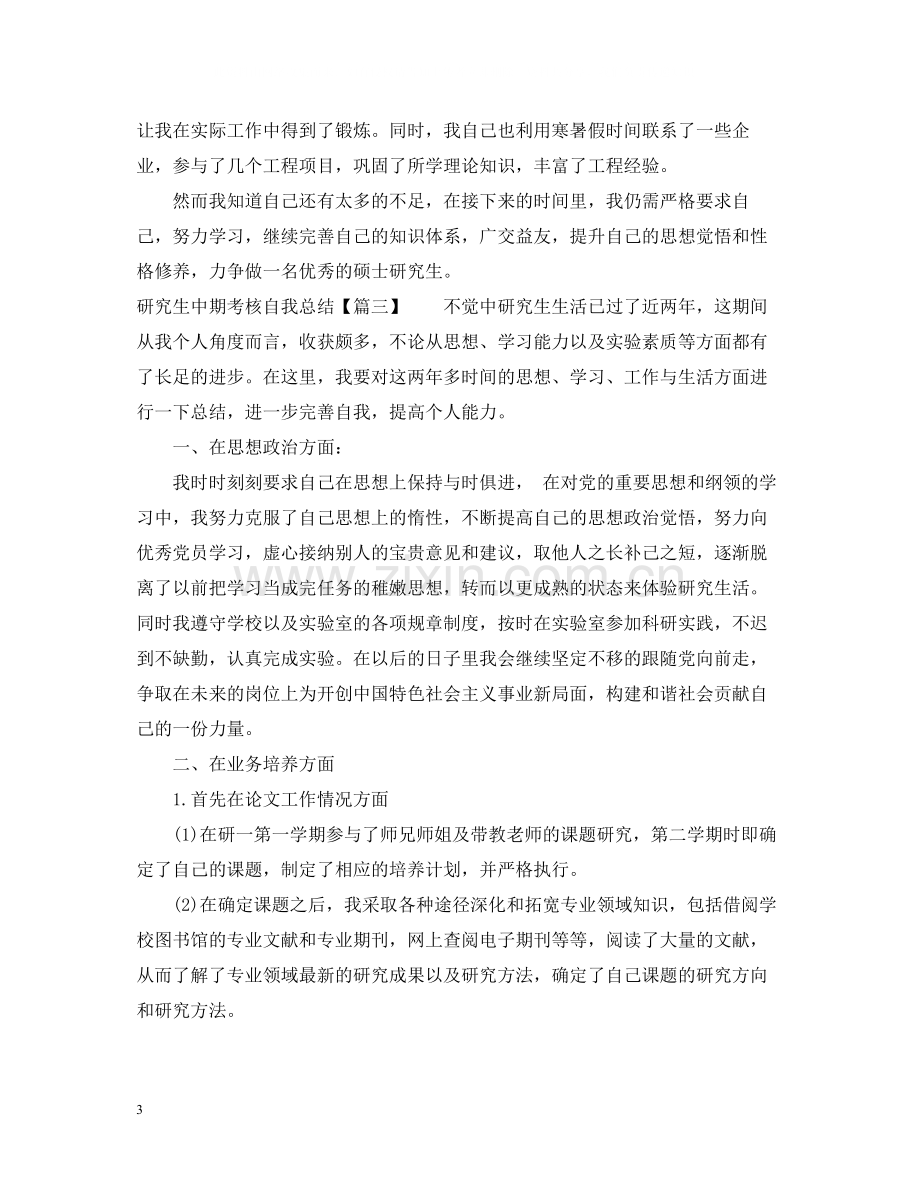 让我在实际工作中得到了锻炼。同时，我自己也利用寒暑假时间联系了一些企业，参与了几个工程项目，巩固了所学理论知识，丰富了工程经验。

然而我知道自己还有太多的不足，在接下来的时间里，我仍需严格要求自己，努力学习，继续完善自己的知识体系，广交益友，提升自己的思想觉悟和性格修养，力争做一名优秀的硕士研究生。

研究生中期考核自我总结【篇三】 不觉中研究生生活已过了近两年，这期间从我个人角度而言，收获颇多，不论从思想、学习能力以及实验素质等方面都有了长足的进步。在这里，我要对这两年多时间的思想、学习、工作与生活方面进行一下总结，进一步完善自我，提高个人能力。

一、在思想政治方面：

我时时刻刻要求自己在思想上保持与时俱进， 在对党的重要思想和纲领的学习中，我努力克服了自己思想上的惰性，不断提高自己的思想政治觉悟，努力向优秀党员学习，虚心接纳别人的宝贵意见和建议，取他人之长补己之短，逐渐脱离了以前把学习当成完任务的稚嫩思想，转而以更成熟的状态来体验研究生活。同时我遵守学校以及实验室的各项规章制度，按时在实验室参加科研实践，不迟到不缺勤，认真完成实验。在以后的日子里我会继续坚定不移的跟随党向前走，争取在未来的岗位上为开创中国特色社会主义事业新局面，构建和谐社会贡献自己的一份力量。

二、在业务培养方面

1.首先在论文工作情况方面

(1)在研一第一学期参与了师兄师姐及带教老师的课题研究，第二学期时即确定了自己的课题，制定了相应的培养计划，并严格执行。

(2)在确定课题之后，我采取各种途径深化和拓宽专业领域知识，包括借阅学校图书馆的专业文献和专业期刊，网上查阅电子期刊等等，阅读了大量的文献，从而了解了专业领域最新的研究成果以及研究方法，确定了自己课题的研究方向和研究方法。

3

www.zixin.com.cn